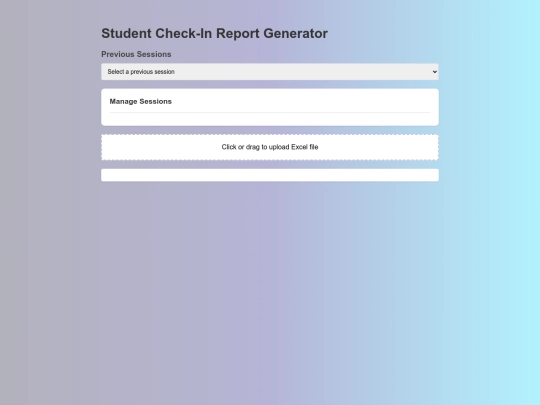 Student Check-In Report Generator

Previous Sessions

Select a previous session

Manage Sessions

Click or drag to upload Excel file